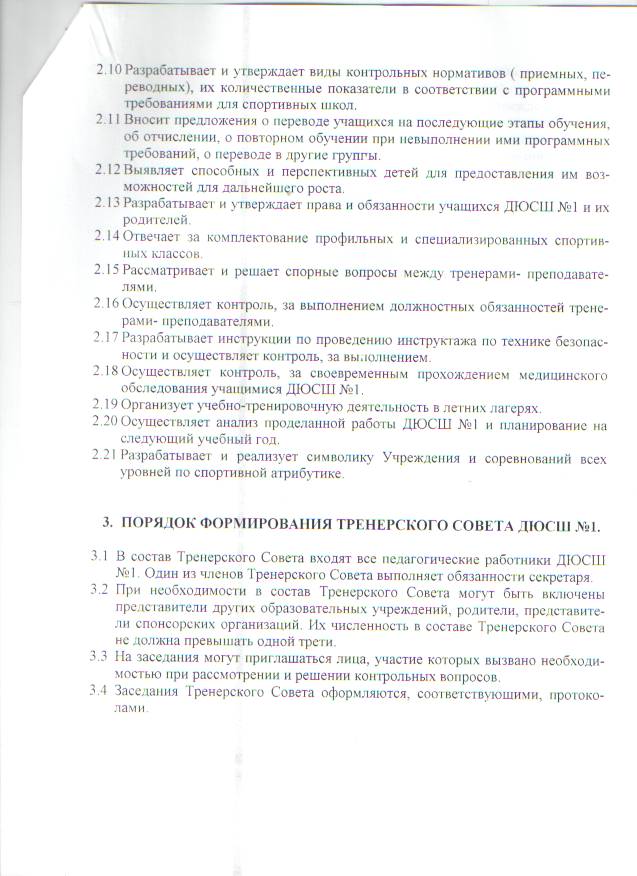 2.10 Разрабатывает и утверждает виды контрольных нормативов ( приемных, переводных), их количественные показатели в соответствии с программными требованиями для спортивных школ.
2.11 Вносит предложения о переводе учащихся на последующие этапы обучения, об отчислении, о повторном обучении при невыполнении ими программных требований, о переводе в другие группы.
2.12 Выявляет способных и перспективных детей для предоставления им возможностей для дальнейшего роста.
2.13 Разрабатывает и утверждает права и обязанности учащихся ДЮСШ №1 и их родителей.
2.14 Отвечает за комплектование профильных и специализированных спортивных классов.
2.15 Рассматривает и решает спорные вопросы между тренерами- преподавателями.
2.16 Осуществляет контроль, за выполнением должностных обязанностей тренерами- преподавателями.
2.17 Разрабатывает инструкции по проведению инструктажа по технике безопасности и осуществляет контроль, за выполнением.
2.18 Осуществляет контроль, за своевременным прохождением медицинского обследования учащимися ДЮСШ №1.
2.19 Организует учебно-тренировочную деятельность в летних лагерях.
2.20 Осуществляет анализ проделанной работы ДЮСШ №1 и планирование на следующий учебный год.
2.21 Разрабатывает и реализует символику Учреждения и соревнований всех уровней по спортивной атрибутике.

3. ПОРЯДОК ФОРМИРОВАНИЯ ТРЕНЕРСКОГО СОВЕТА ДЮСШ №1.

3.1 В состав Тренерского Совета входят все педагогические работники ДЮСШ №1. Один из членов Тренерского Совета выполняет обязанности секретаря.
3.2 При необходимости в состав Тренерского Совета могут быть включены представители других образовательных учреждений, родители, представители спонсорских организаций. Их численность в составе Тренерского Совета не должна превышать одной трети.
3.3 На заседания могут приглашаться лица, участие которых вызвано необходимостью при рассмотрении и решении контрольных вопросов.
3.4 Заседания Тренерского Совета оформляются, соответствующими, протоколами.